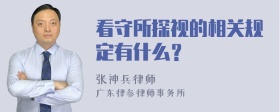 看守所探视的相关规定有什么？

张神兵律师

广东律参律师事务所